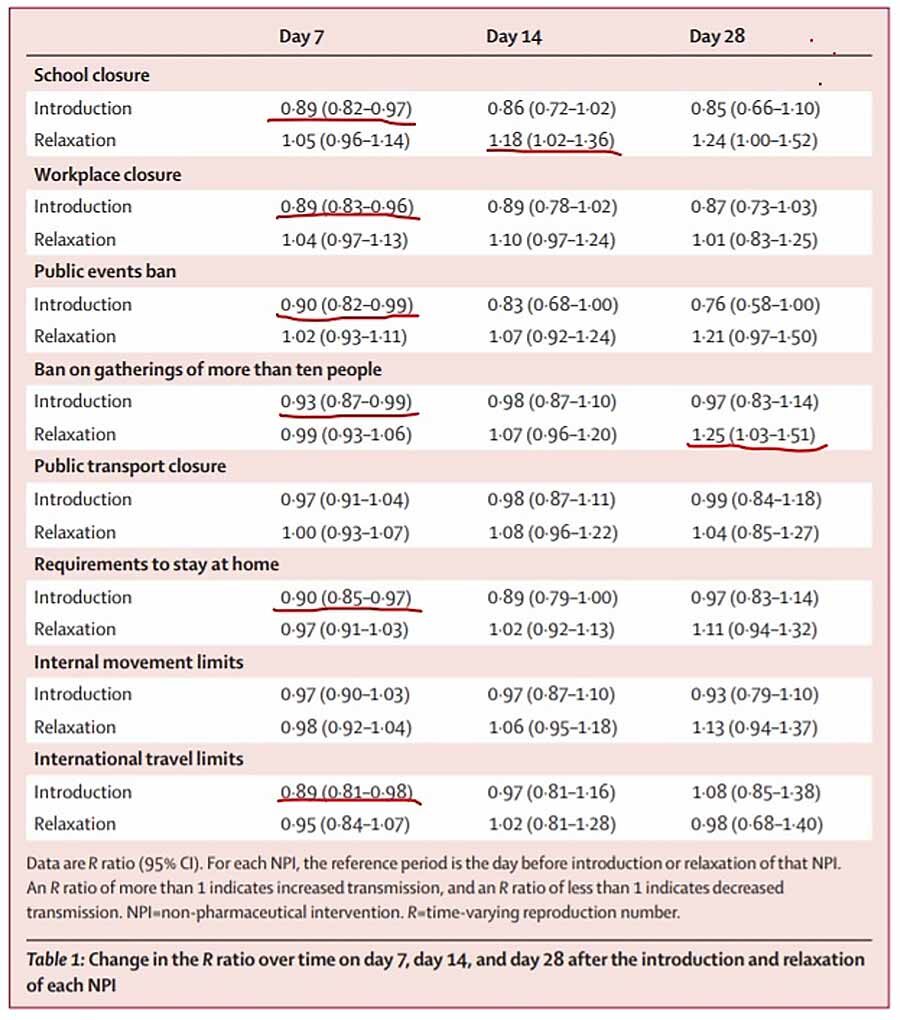 |  | Day 7 | Day 14 | Day 28 |
|---|---|---|---|
| School closure |  |  |  |
| Introduction | 0·89 (0·82–0·97) | 0·86 (0·72–1·02) | 0·85 (0·66–1·10) |
| Relaxation | 1·05 (0·96–1·14) | 1·18 (1·02–1·36) | 1·24 (1·00–1·52) |
| Workplace closure |  |  |  |
| Introduction | 0·89 (0·83–0·96) | 0·89 (0·78–1·02) | 0·87 (0·73–1·03) |
| Relaxation | 1·04 (0·97–1·13) | 1·10 (0·97–1·24) | 1·01 (0·83–1·25) |
| Public events ban |  |  |  |
| Introduction | 0·90 (0·82–0·99) | 0·83 (0·68–1·00) | 0·76 (0·58–1·00) |
| Relaxation | 1·02 (0·93–1·11) | 1·07 (0·92–1·24) | 1·21 (0·97–1·50) |
| Ban on gatherings of more than ten people |  |  |  |
| Introduction | 0·93 (0·87–0·99) | 0·98 (0·87–1·10) | 0·97 (0·83–1·14) |
| Relaxation | 0·99 (0·93–1·06) | 1·07 (0·96–1·20) | 1·25 (1·03–1·51) |
| Public transport closure |  |  |  |
| Introduction | 0·97 (0·91–1·04) | 0·98 (0·87–1·11) | 0·99 (0·84–1·18) |
| Relaxation | 1·00 (0·93–1·07) | 1·08 (0·96–1·22) | 1·04 (0·85–1·27) |
| Requirements to stay at home |  |  |  |
| Introduction | 0·90 (0·85–0·97) | 0·89 (0·79–1·00) | 0·97 (0·83–1·14) |
| Relaxation | 0·97 (0·91–1·03) | 1·02 (0·92–1·13) | 1·11 (0·94–1·32) |
| Internal movement limits |  |  |  |
| Introduction | 0·97 (0·90–1·03) | 0·97 (0·87–1·10) | 0·93 (0·79–1·10) |
| Relaxation | 0·98 (0·92–1·04) | 1·06 (0·95–1·18) | 1·13 (0·94–1·37) |
| International travel limits |  |  |  |
| Introduction | 0·89 (0·81–0·98) | 0·97 (0·81–1·16) | 1·08 (0·85–1·38) |
| Relaxation | 0·95 (0·84–1·07) | 1·02 (0·81–1·28) | 0·98 (0·68–1·40) |

Data are R ratio (95% CI). For each NPI, the reference period is the day before introduction or relaxation of that NPI. An R ratio of more than 1 indicates increased transmission, and an R ratio of less than 1 indicates decreased transmission. NPI=non-pharmaceutical intervention. R=time-varying reproduction number.

Table 1: Change in the R ratio over time on day 7, day 14, and day 28 after the introduction and relaxation of each NPI